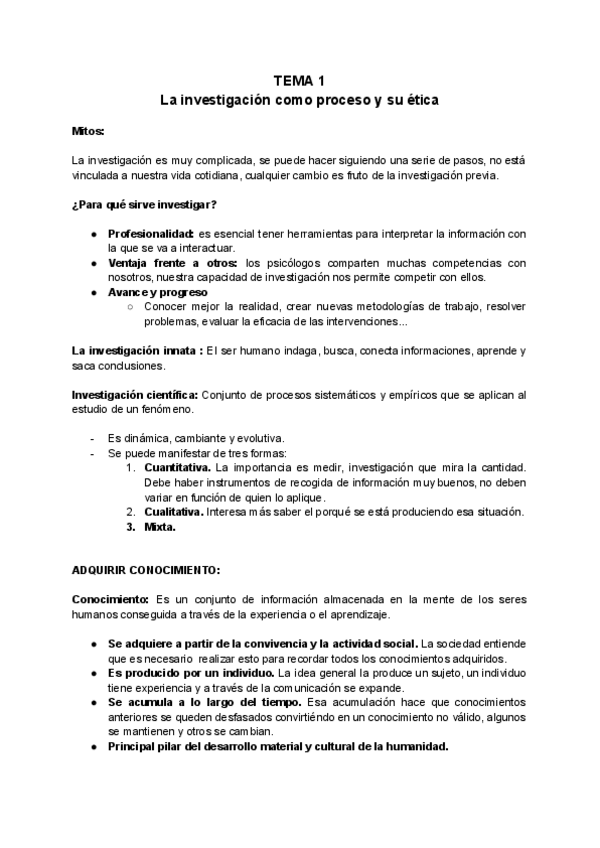 TEMA 1
La investigación como proceso y su ética

Mitos:

La investigación es muy complicada, se puede hacer siguiendo una serie de pasos, no está vinculada a nuestra vida cotidiana, cualquier cambio es fruto de la investigación previa.

¿Para qué sirve investigar?

● Profesionalidad: es esencial tener herramientas para interpretar la información con la que se va a interactuar.
● Ventaja frente a otros: los psicólogos comparten muchas competencias con nosotros, nuestra capacidad de investigación nos permite competir con ellos.
● Avance y progreso
  ○ Conocer mejor la realidad, crear nuevas metodologías de trabajo, resolver problemas, evaluar la eficacia de las intervenciones...

La investigación innata : El ser humano indaga, busca, conecta informaciones, aprende y saca conclusiones.

Investigación científica: Conjunto de procesos sistemáticos y empíricos que se aplican al estudio de un fenómeno.

- Es dinámica, cambiante y evolutiva.
- Se puede manifestar de tres formas:
  1. Cuantitativa. La importancia es medir, investigación que mira la cantidad. Debe haber instrumentos de recogida de información muy buenos, no deben variar en función de quien lo aplique.
  2. Cualitativa. Interesa más saber el porqué se está produciendo esa situación.
  3. Mixta.

ADQUIRIR CONOCIMIENTO:

Conocimiento: Es un conjunto de información almacenada en la mente de los seres humanos conseguida a través de la experiencia o el aprendizaje.

● Se adquiere a partir de la convivencia y la actividad social. La sociedad entiende que es necesario realizar esto para recordar todos los conocimientos adquiridos.
● Es producido por un individuo. La idea general la produce un sujeto, un individuo tiene experiencia y a través de la comunicación se expande.
● Se acumula a lo largo del tiempo. Esa acumulación hace que conocimientos anteriores se queden desfasados convirtiéndo en un conocimiento no válido, algunos se mantienen y otros se cambian.
● Principal pilar del desarrollo material y cultural de la humanidad.